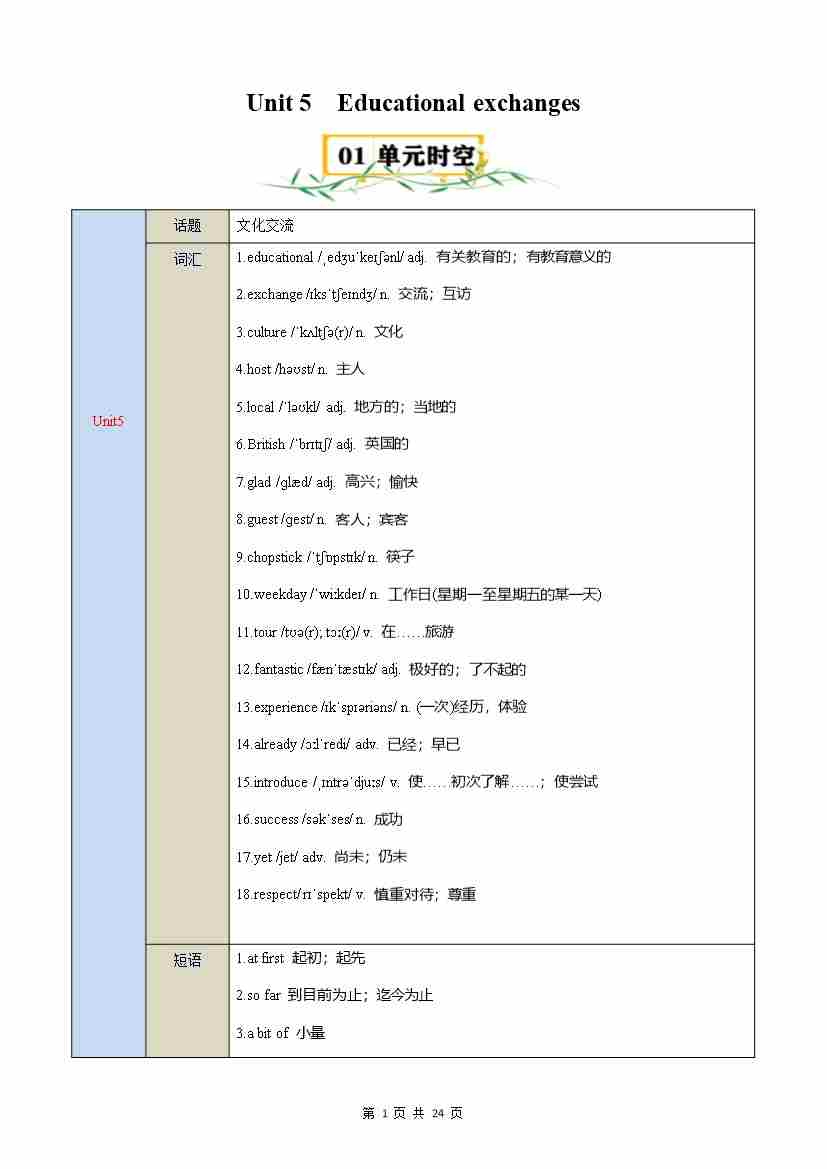 Unit 5 Educational exchanges

01 单元时空

| Unit5 | 话题 | 文化交流 |
|---|---|---|
| | 词汇 | 1.educational /ˌedʒuˈkeɪʃənl/ adj. 有关教育的；有教育意义的<br>2.exchange /ɪksˈtʃeɪndʒ/ n. 交流；互访<br>3.culture /ˈkʌltʃə(r)/ n. 文化<br>4.host /həʊst/ n. 主人<br>5.local /ˈləʊkl/ adj. 地方的；当地的<br>6.British /ˈbrɪtɪʃ/ adj. 英国的<br>7.glad /glæd/ adj. 高兴；愉快<br>8.guest /gest/ n. 客人；宾客<br>9.chopstick /ˈtʃɒpstɪk/ n. 筷子<br>10.weekday /ˈwiːkdeɪ/ n. 工作日(星期一至星期五的某一天)<br>11.tour /tʊə(r); tɔː(r)/ v. 在……旅游<br>12.fantastic /fænˈtæstɪk/ adj. 极好的；了不起的<br>13.experience /ɪkˈspɪəriəns/ n. (一次)经历，体验<br>14.already /ɔːlˈredi/ adv. 已经；早已<br>15.introduce /ˌɪntrəˈdjuːs/ v. 使……初次了解……；使尝试<br>16.success /səkˈses/ n. 成功<br>17.yet /jet/ adv. 尚未；仍未<br>18.respect/rɪˈspekt/ v. 慎重对待；尊重 |
| | 短语 | 1.at first 起初；起先<br>2.so far 到目前为止；迄今为止<br>3.a bit of 小量 |

第 1 页 共 24 页